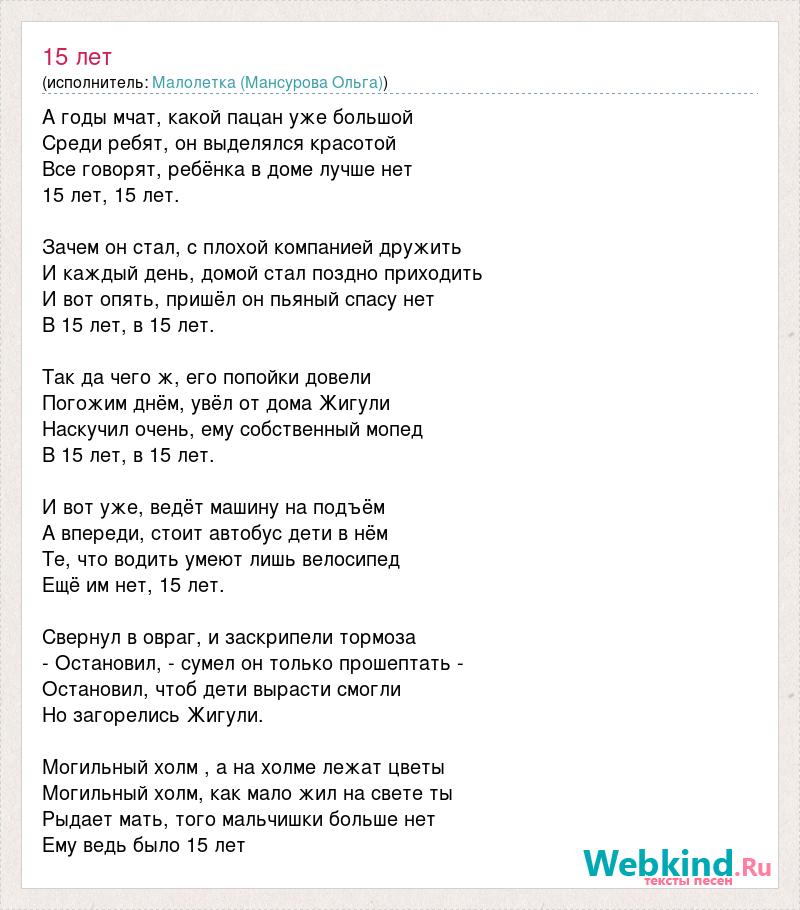 15 лет
(исполнитель: Малолетка (Мансурова Ольга))

А годы мчат, какой пацан уже большой
Среди ребят, он выделялся красотой
Все говорят, ребёнка в доме лучше нет
15 лет, 15 лет.

Зачем он стал, с плохой компанией дружить
И каждый день, домой стал поздно приходить
И вот опять, пришёл он пьяный спасу нет
В 15 лет, в 15 лет.

Так да чего ж, его попойки довели
Погожим днём, увёл от дома Жигули
Наскучил очень, ему собственный мопед
В 15 лет, в 15 лет.

И вот уже, ведёт машину на подъём
А впереди, стоит автобус дети в нём
Те, что водить умеют лишь велосипед
Ещё им нет, 15 лет.

Свернул в овраг, и заскрипели тормоза
- Остановил, - сумел он только прошептать -
Остановил, чтоб дети вырасти смогли
Но загорелись Жигули.

Могильный холм , а на холме лежат цветы
Могильный холм, как мало жил на свете ты
Рыдает мать, того мальчишки больше нет
Ему ведь было 15 лет

Webkind.Ru
тексты песен